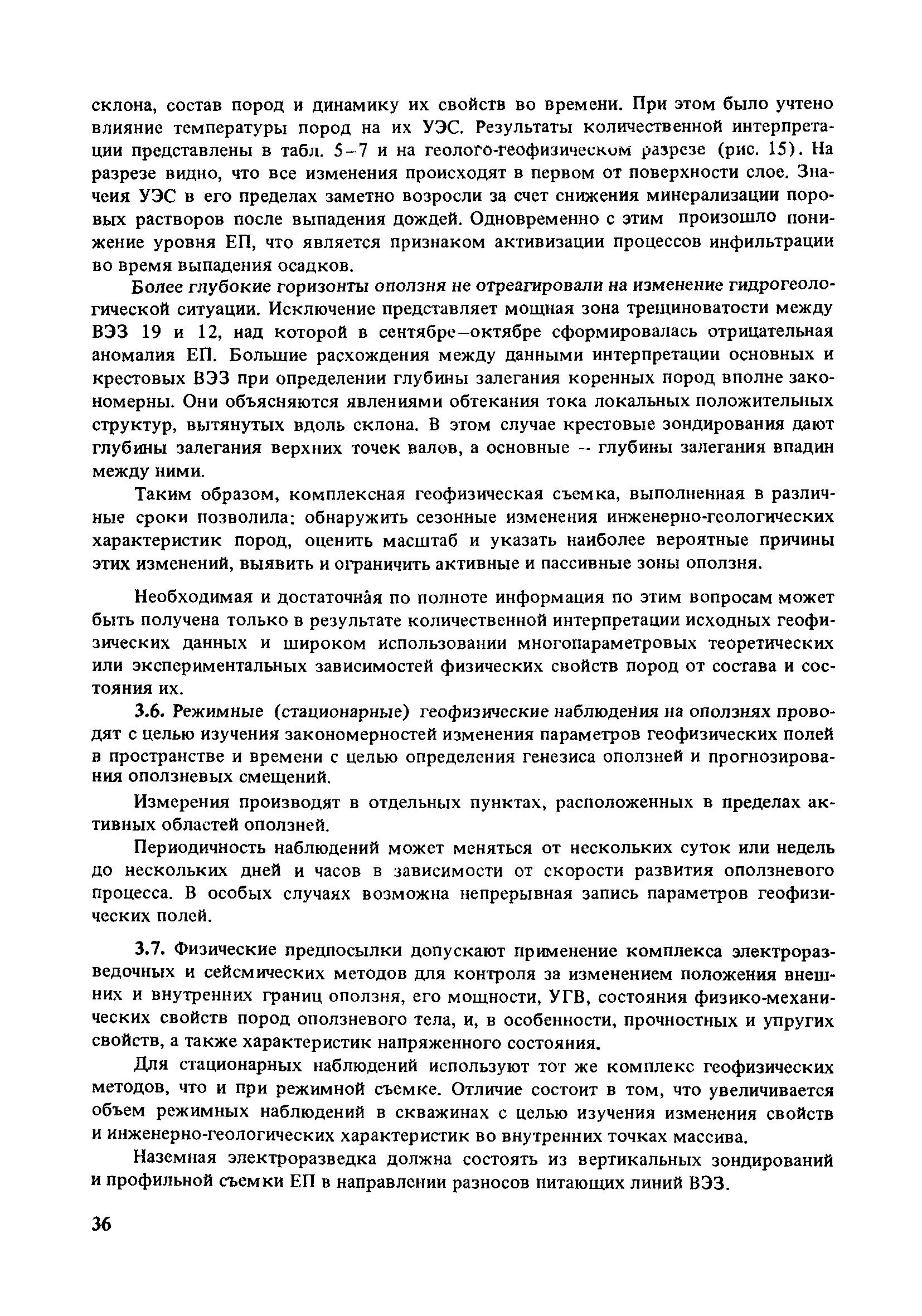 склона, состав пород и динамику их свойств во времени. При этом было учтено влияние температуры пород на их УЭС. Результаты количественной интерпретации представлены в табл. 5–7 и на геолого-геофизическом разрезе (рис. 15). На разрезе видно, что все изменения происходят в первом от поверхности слое. Значеия УЭС в его пределах заметно возросли за счет снижения минерализации поровых растворов после выпадения дождей. Одновременно с этим произошло понижение уровня ЕП, что является признаком активизации процессов инфильтрации во время выпадения осадков.

Более глубокие горизонты оползня не отреагировали на изменение гидрогеологической ситуации. Исключение представляет мощная зона трещиноватости между ВЭЗ 19 и 12, над которой в сентябре–октябре сформировалась отрицательная аномалия ЕП. Большие расхождения между данными интерпретации основных и крестовых ВЭЗ при определении глубины залегания коренных пород вполне закономерны. Они объясняются явлениями обтекания тока локальных положительных структур, вытянутых вдоль склона. В этом случае крестовые зондирования дают глубины залегания верхних точек валов, а основные – глубины залегания впадин между ними.

Таким образом, комплексная геофизическая съемка, выполненная в различные сроки позволила: обнаружить сезонные изменения инженерно-геологических характеристик пород, оценить масштаб и указать наиболее вероятные причины этих изменений, выявить и ограничить активные и пассивные зоны оползня.

Необходимая и достаточная по полноте информация по этим вопросам может быть получена только в результате количественной интерпретации исходных геофизических данных и широком использовании многопараметровых теоретических или экспериментальных зависимостей физических свойств пород от состава и состояния их.

3.6. Режимные (стационарные) геофизические наблюдения на оползнях проводят с целью изучения закономерностей изменения параметров геофизических полей в пространстве и времени с целью определения генезиса оползней и прогнозирования оползневых смещений.

Измерения производят в отдельных пунктах, расположенных в пределах активных областей оползней.

Периодичность наблюдений может меняться от нескольких суток или недель до нескольких дней и часов в зависимости от скорости развития оползневого процесса. В особых случаях возможна непрерывная запись параметров геофизических полей.

3.7. Физические предпосылки допускают применение комплекса электроразведочных и сейсмических методов для контроля за изменением положения внешних и внутренних границ оползня, его мощности, УГВ, состояния физико-механических свойств пород оползневого тела, и, в особенности, прочностных и упругих свойств, а также характеристик напряженного состояния.

Для стационарных наблюдений используют тот же комплекс геофизических методов, что и при режимной съемке. Отличие состоит в том, что увеличивается объем режимных наблюдений в скважинах с целью изучения изменения свойств и инженерно-геологических характеристик во внутренних точках массива.

Наземная электроразведка должна состоять из вертикальных зондирований и профильной съемки ЕП в направлении разносов питающих линий ВЭЗ.

36